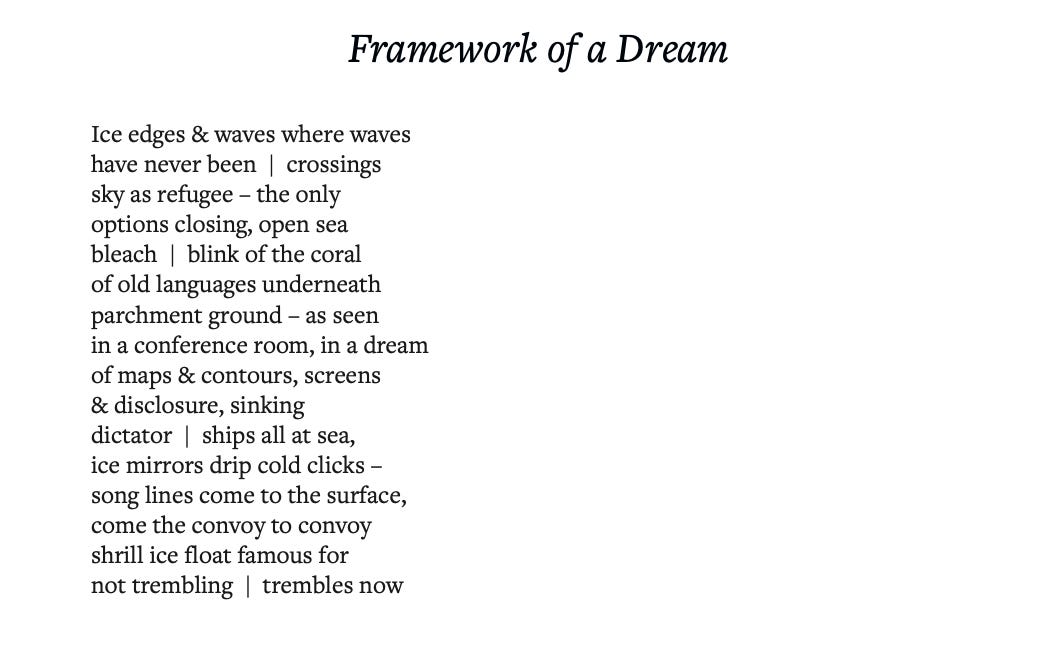 Framework of a Dream

Ice edges & waves where waves
have never been | crossings
sky as refugee – the only
options closing, open sea
bleach | blink of the coral
of old languages underneath
parchment ground – as seen
in a conference room, in a dream
of maps & contours, screens
& disclosure, sinking
dictator | ships all at sea,
ice mirrors drip cold clicks –
song lines come to the surface,
come the convoy to convoy
shrill ice float famous for
not trembling | trembles now